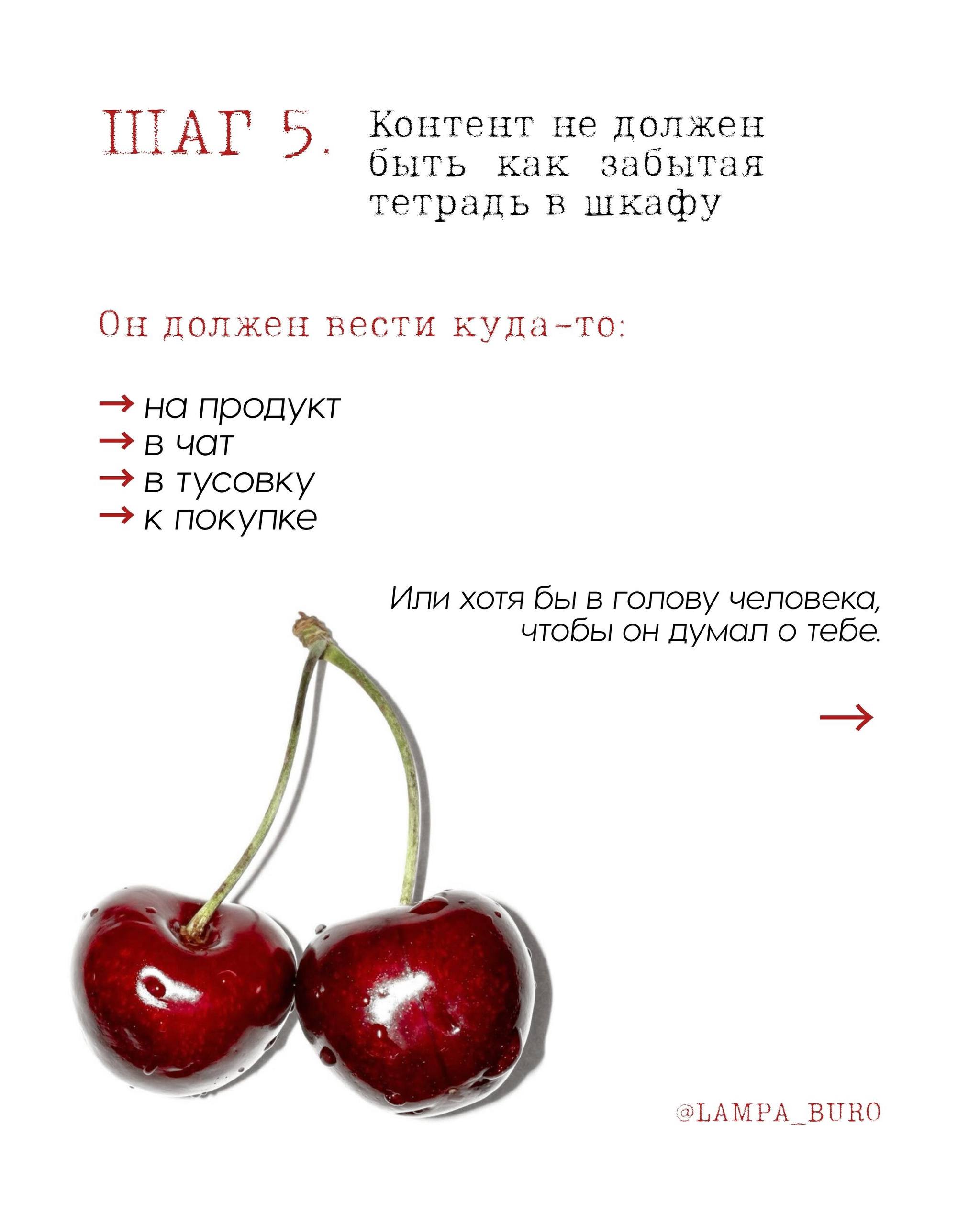 ШАГ 5. Контент не должен быть как забытая тетрадь в шкафу

Он должен вести куда-то:

→ на продукт
→ в чат
→ в тусовку
→ к покупке

Или хотя бы в голову человека, чтобы он думал о тебе.

→

@LAMPA_BURO